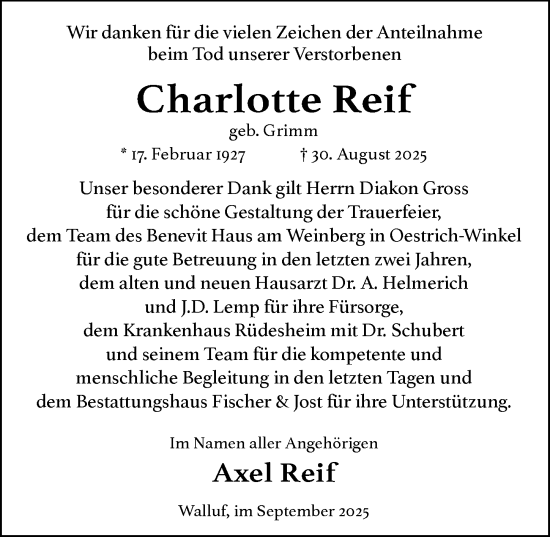 Wir danken für die vielen Zeichen der Anteilnahme beim Tod unserer Verstorbenen

Charlotte Reif

geb. Grimm

* 17. Februar 1927 † 30. August 2025

Unser besonderer Dank gilt Herrn Diakon Gross für die schöne Gestaltung der Trauerfeier, dem Team des Benevit Haus am Weinberg in Oestrich-Winkel für die gute Betreuung in den letzten zwei Jahren, dem alten und neuen Hausarzt Dr. A. Helmerich und J.D. Lemp für ihre Fürsorge, dem Krankenhaus Rüdesheim mit Dr. Schubert und seinem Team für die kompetente und menschliche Begleitung in den letzten Tagen und dem Bestattungshaus Fischer & Jost für ihre Unterstützung.

Im Namen aller Angehörigen

Axel Reif

Walluf, im September 2025